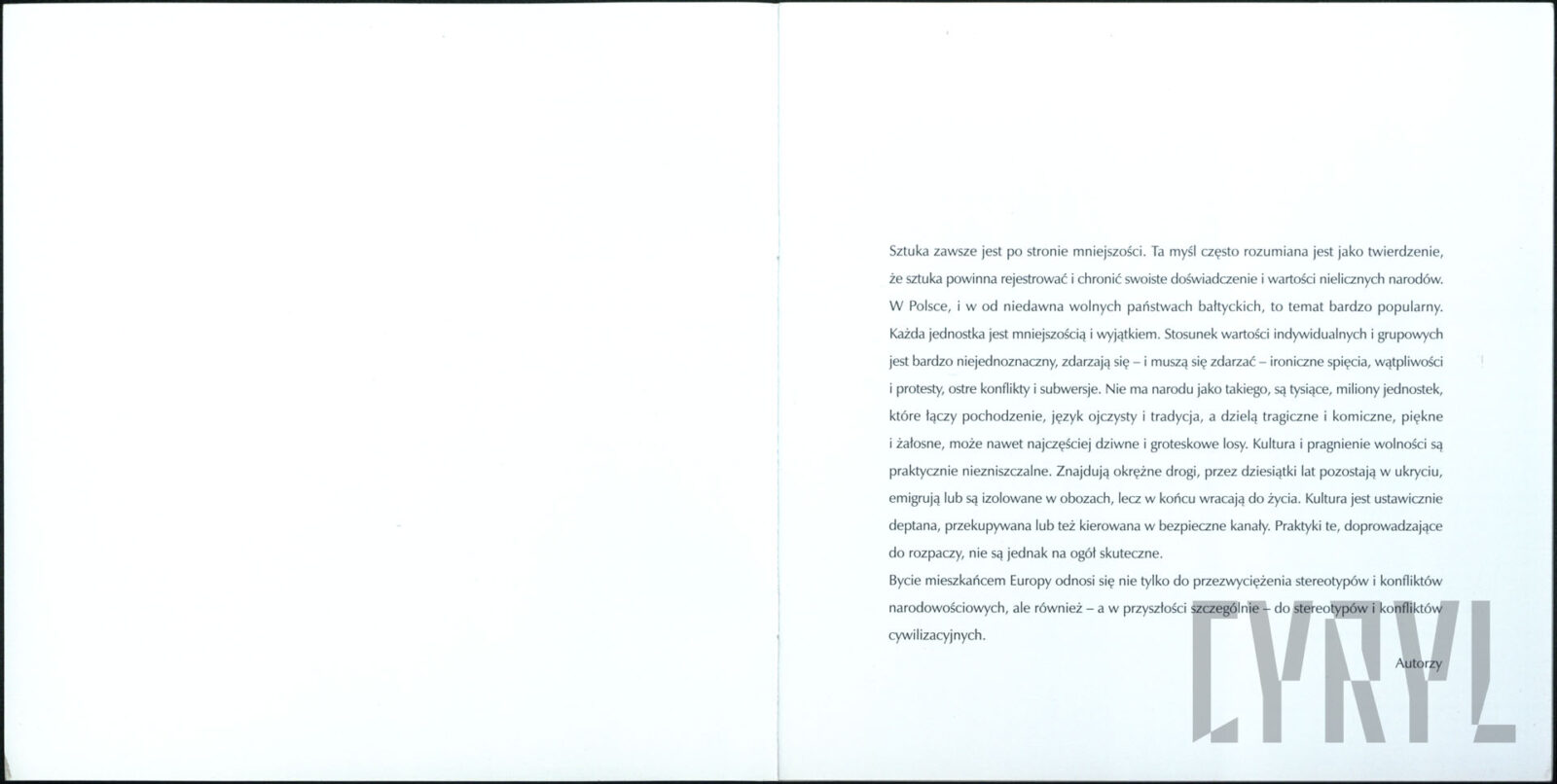 Sztuka zawsze jest po stronie mniejszości. Ta myśl często rozumiana jest jako twierdzenie, że sztuka powinna rejestrować i chronić swoiste doświadczenie i wartości nielicznych narodów. W Polsce, i w od niedawna wolnych państwach bałtyckich, to temat bardzo popularny. Każda jednostka jest mniejszością i wyjątkiem. Stosunek wartości indywidualnych i grupowych jest bardzo niejednoznaczny, zdarzają się – i muszą się zdarzać – ironiczne spięcia, wątpliwości i protesty, ostre konflikty i subwersje. Nie ma narodu jako takiego, są tysiące, miliony jednostek, które łączy pochodzenie, język ojczysty i tradycja, a dzielą tragiczne i komiczne, piękne i żałosne, może nawet najczęściej dziwne i groteskowe losy. Kultura i pragnienie wolności są praktycznie niezniszczalne. Znajdują okrężne drogi, przez dziesiątki lat pozostają w ukryciu, emigrują lub są izolowane w obozach, lecz w końcu wracają do życia. Kultura jest ustawicznie deptana, przekupywana lub też kierowana w bezpieczne kanały. Praktyki te, doprowadzające do rozpaczy, nie są jednak na ogół skuteczne.
Bycie mieszkańcem Europy odnosi się nie tylko do przezwyciężenia stereotypów i konfliktów narodowościowych, ale również – a w przyszłości szczególnie – do stereotypów i konfliktów cywilizacyjnych.

Autorzy

CYRYL